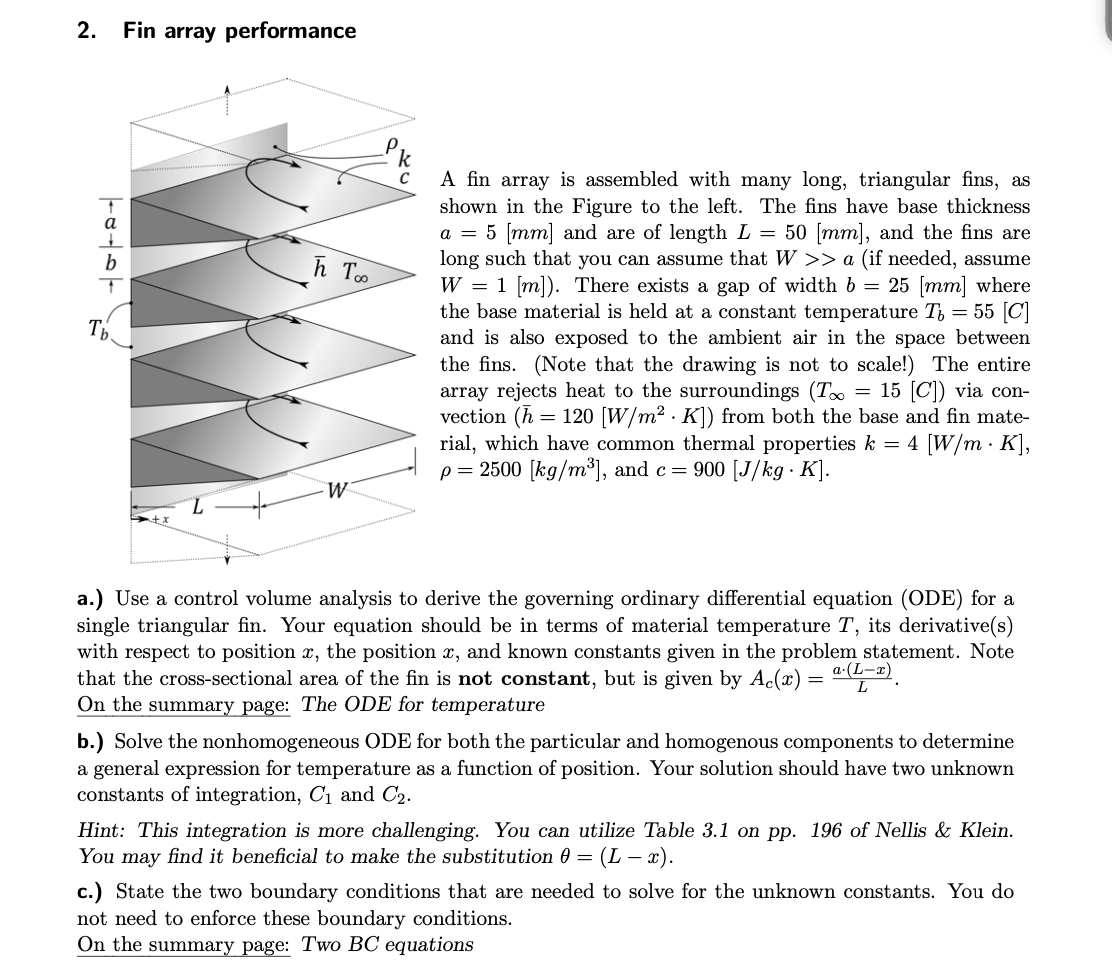 2. Fin array performance

$\rho$
$k$
$c$
$a$
$b$
$\bar{h}$ $T_\infty$
$T_b$
$W$
$L$
$+x$

A fin array is assembled with many long, triangular fins, as shown in the Figure to the left. The fins have base thickness $a = 5$ $[mm]$ and are of length $L = 50$ $[mm]$, and the fins are long such that you can assume that $W >> a$ (if needed, assume $W = 1$ $[m]$). There exists a gap of width $b = 25$ $[mm]$ where the base material is held at a constant temperature $T_b = 55$ $[C]$ and is also exposed to the ambient air in the space between the fins. (Note that the drawing is not to scale!) The entire array rejects heat to the surroundings ($T_\infty = 15$ $[C]$) via convection ($\bar{h} = 120$ $[W/m^2 \cdot K]$) from both the base and fin material, which have common thermal properties $k = 4$ $[W/m \cdot K]$, $\rho = 2500$ $[kg/m^3]$, and $c = 900$ $[J/kg \cdot K]$.

a.) Use a control volume analysis to derive the governing ordinary differential equation (ODE) for a single triangular fin. Your equation should be in terms of material temperature $T$, its derivative(s) with respect to position $x$, the position $x$, and known constants given in the problem statement. Note that the cross-sectional area of the fin is not constant, but is given by $A_c(x) = \frac{a \cdot (L-x)}{L}$.
On the summary page: The ODE for temperature

b.) Solve the nonhomogeneous ODE for both the particular and homogenous components to determine a general expression for temperature as a function of position. Your solution should have two unknown constants of integration, $C_1$ and $C_2$.

Hint: This integration is more challenging. You can utilize Table 3.1 on pp. 196 of Nellis & Klein. You may find it beneficial to make the substitution $\theta = (L - x)$.

c.) State the two boundary conditions that are needed to solve for the unknown constants. You do not need to enforce these boundary conditions.
On the summary page: Two BC equations